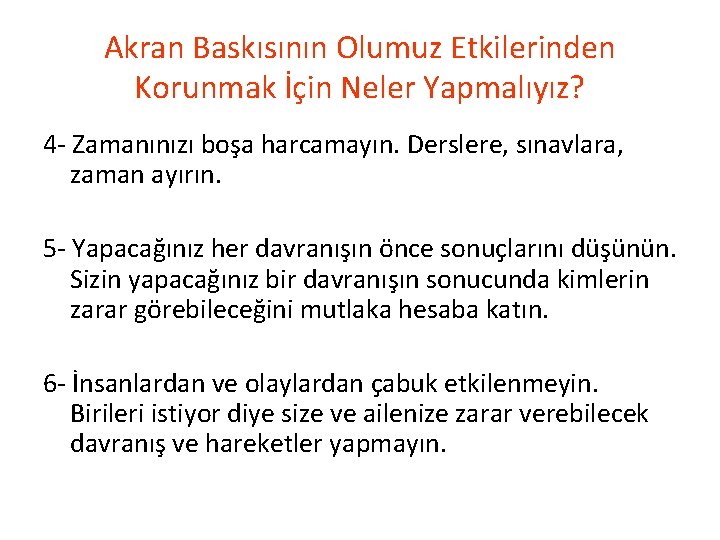 Akran Baskısının Olumuz Etkilerinden Korunmak İçin Neler Yapmalıyız?

4- Zamanınızı boşa harcamayın. Derslere, sınavlara, zaman ayırın.

5- Yapacağınız her davranışın önce sonuçlarını düşünün. Sizin yapacağınız bir davranışın sonucunda kimlerin zarar görebileceğini mutlaka hesaba katın.

6- İnsanlardan ve olaylardan çabuk etkilenmeyin. Birileri istiyor diye size ve ailenize zarar verebilecek davranış ve hareketler yapmayın.